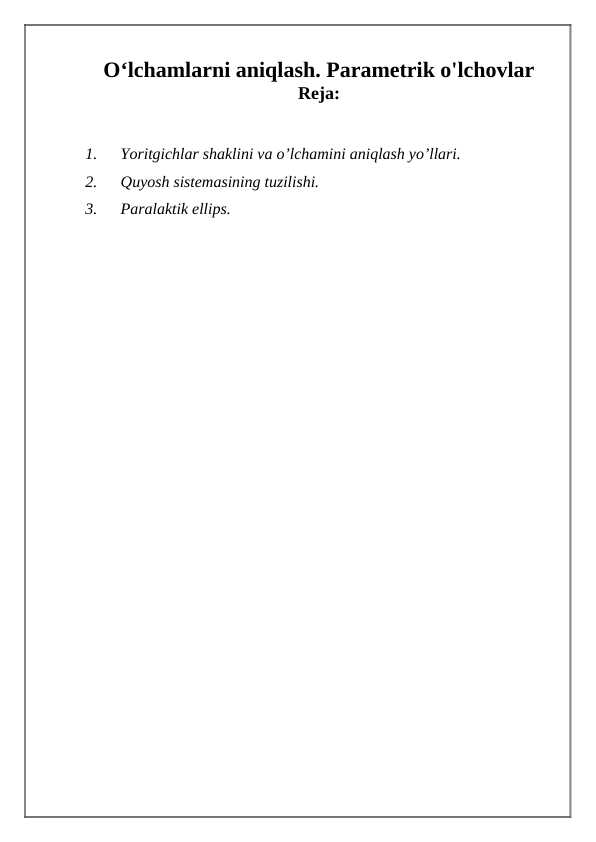 O‘lchamlarni aniqlash. Parametrik o'lchovlar
Reja:

1. Yoritgichlar shaklini va o’lchamini aniqlash yo’llari.
2. Quyosh sistemasining tuzilishi.
3. Paralaktik ellips.